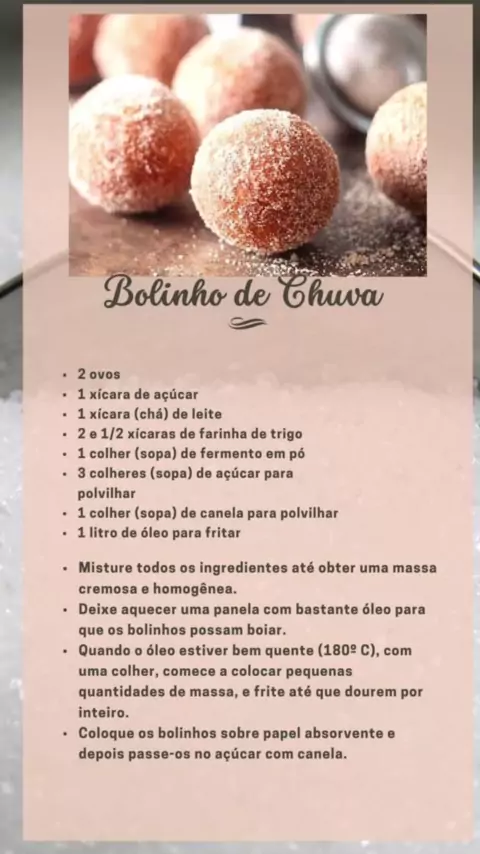 Bolinho de Chuva

• 2 ovos
• 1 xícara de açúcar
• 1 xícara (chá) de leite
• 2 e 1/2 xícaras de farinha de trigo
• 1 colher (sopa) de fermento em pó
• 3 colheres (sopa) de açúcar para polvilhar
• 1 colher (sopa) de canela para polvilhar
• 1 litro de óleo para fritar

• Misture todos os ingredientes até obter uma massa cremosa e homogênea.
• Deixe aquecer uma panela com bastante óleo para que os bolinhos possam boiar.
• Quando o óleo estiver bem quente (180º C), com uma colher, comece a colocar pequenas quantidades de massa, e frite até que dourem por inteiro.
• Coloque os bolinhos sobre papel absorvente e depois passe-os no açúcar com canela.